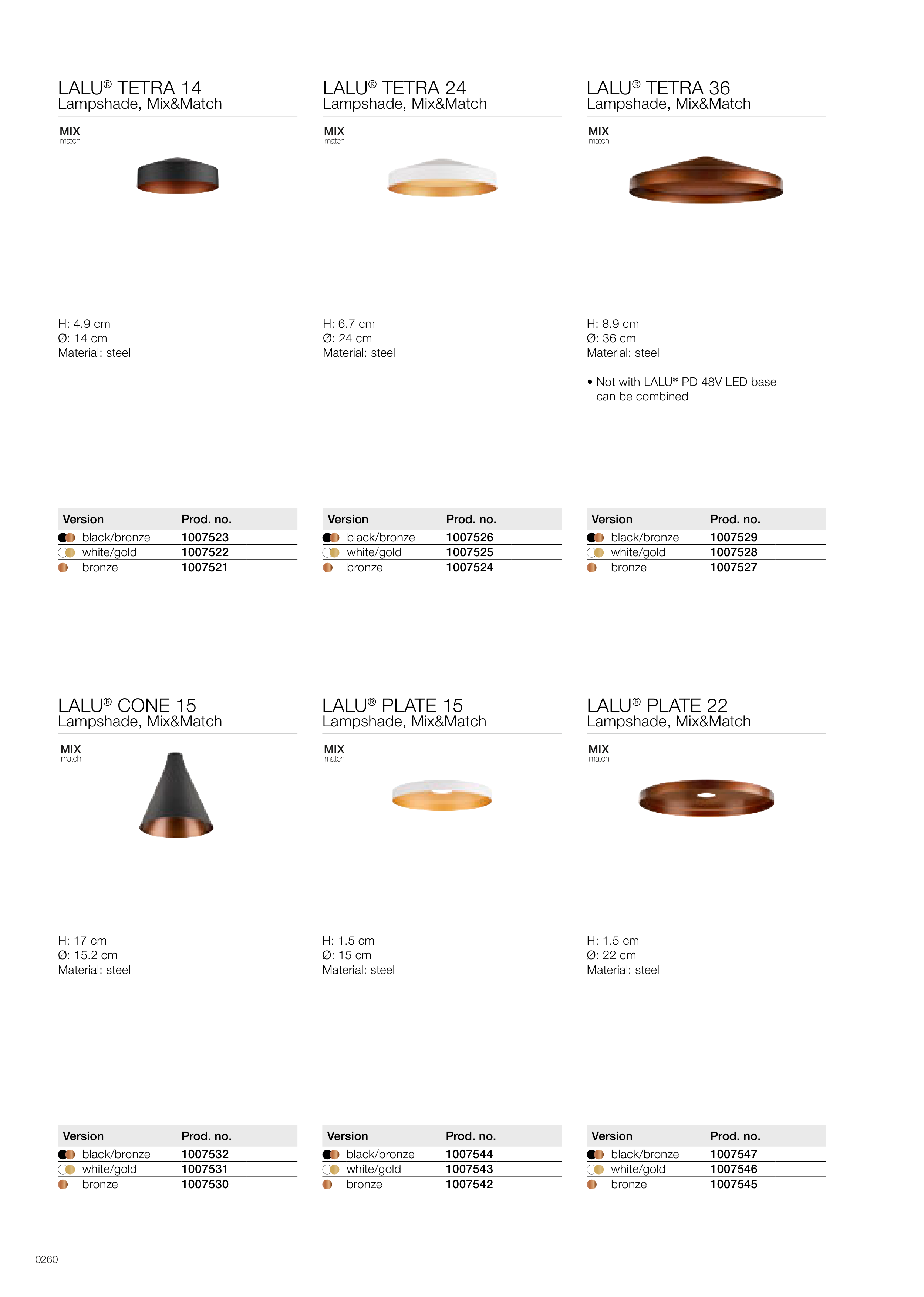 LALU® TETRA 14
Lampshade, Mix&Match

MIX
match

H: 4.9 cm
Ø: 14 cm
Material: steel

| Version | Prod. no. |
|---|---|
| black/bronze | 1007523 |
| white/gold | 1007522 |
| bronze | 1007521 |

LALU® TETRA 24
Lampshade, Mix&Match

MIX
match

H: 6.7 cm
Ø: 24 cm
Material: steel

| Version | Prod. no. |
|---|---|
| black/bronze | 1007526 |
| white/gold | 1007525 |
| bronze | 1007524 |

LALU® TETRA 36
Lampshade, Mix&Match

MIX
match

H: 8.9 cm
Ø: 36 cm
Material: steel

• Not with LALU® PD 48V LED base can be combined

| Version | Prod. no. |
|---|---|
| black/bronze | 1007529 |
| white/gold | 1007528 |
| bronze | 1007527 |

LALU® CONE 15
Lampshade, Mix&Match

MIX
match

H: 17 cm
Ø: 15.2 cm
Material: steel

| Version | Prod. no. |
|---|---|
| black/bronze | 1007532 |
| white/gold | 1007531 |
| bronze | 1007530 |

LALU® PLATE 15
Lampshade, Mix&Match

MIX
match

H: 1.5 cm
Ø: 15 cm
Material: steel

| Version | Prod. no. |
|---|---|
| black/bronze | 1007544 |
| white/gold | 1007543 |
| bronze | 1007542 |

LALU® PLATE 22
Lampshade, Mix&Match

MIX
match

H: 1.5 cm
Ø: 22 cm
Material: steel

| Version | Prod. no. |
|---|---|
| black/bronze | 1007547 |
| white/gold | 1007546 |
| bronze | 1007545 |

0260